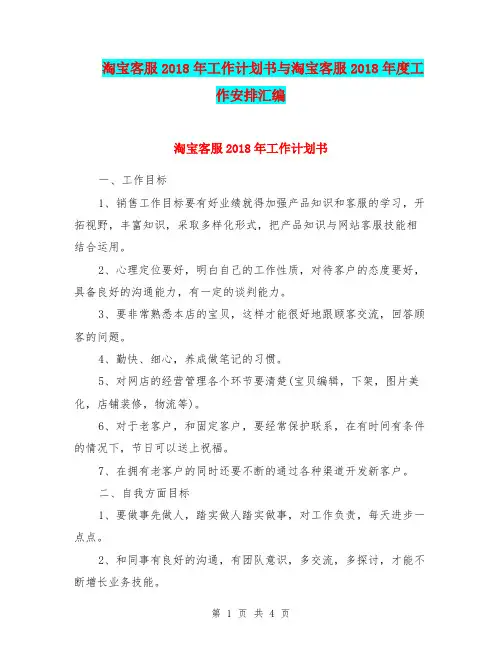 淘宝客服 2018 年工作计划书与淘宝客服 2018 年度工作安排汇编

淘宝客服 2018 年工作计划书

一、工作目标

1、销售工作目标要有好业绩就得加强产品知识和客服的学习，开拓视野，丰富知识，采取多样化形式，把产品知识与网站客服技能相结合运用。

2、心理定位要好，明白自己的工作性质，对待客户的态度要好，具备良好的沟通能力，有一定的谈判能力。

3、要非常熟悉本店的宝贝，这样才能很好地跟顾客交流，回答顾客的问题。

4、勤快、细心，养成做笔记的习惯。

5、对网店的经营管理各个环节要清楚(宝贝编辑，下架，图片美化，店铺装修，物流等)。

6、对于老客户，和固定客户，要经常保护联系，在有时间有条件的情况下，节日可以送上祝福。

7、在拥有老客户的同时还要不断的通过各种渠道开发新客户。

二、自我方面目标

1、要做事先做人，踏实做人踏实做事，对工作负责，每天进步一点点。

2、和同事有良好的沟通，有团队意识，多交流，多探讨，才能不断增长业务技能。

第 1 页 共 4 页